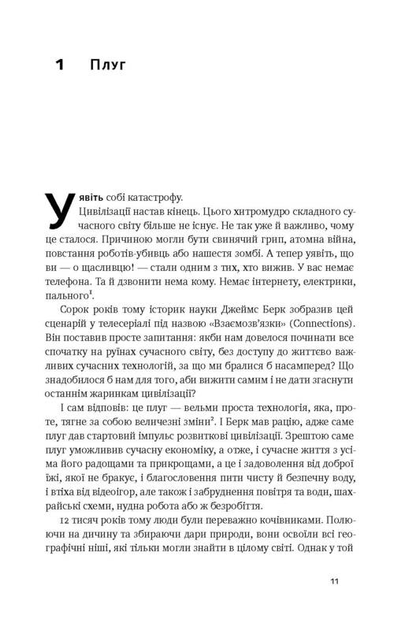 1 Плуг

Уявіть собі катастрофу.

Цивілізації настав кінець. Цього хитромудро складного сучасного світу більше не існує. Не так уже й важливо, чому це сталося. Причиною могли бути свинячий грип, атомна війна, повстання роботів-убивць або нашестя зомбі. А тепер уявіть, що ви — о щасливцю! — стали одним з тих, хто вижив. У вас немає телефона. Та й дзвонити нема кому. Немає інтернету, електрики, пального$^1$.

Сорок років тому історик науки Джеймс Берк зобразив цей сценарій у телесеріалі під назвою «Взаємозв'язки» (Connections). Він поставив просте запитання: якби нам довелося починати все спочатку на руїнах сучасного світу, без доступу до життєво важливих сучасних технологій, за що ми бралися б насамперед? Що знадобилося б нам для того, аби вижити самим і не дати згаснути останнім жаринкам цивілізації?

І сам відповів: це плуг — вельми проста технологія, яка, проте, тягне за собою величезні зміни$^2$. І Берк мав рацію, адже саме плуг дав стартовий імпульс розвиткові цивілізації. Зрештою саме плуг уможливив сучасну економіку, а отже, і сучасне життя з усіма його радощами та прикрощами, а це і задоволення від доброї їжі, якої не бракує, і благословення пити чисту й безпечну воду, і втіха від відеоігор, але також і забруднення повітря та води, шахрайські схеми, нудна робота або ж безробіття.

12 тисяч років тому люди були переважно кочівниками. Полюючи на дичину та збираючи дари природи, вони освоїли всі географічні ніші, які тільки могли знайти в цілому світі. Однак у той

11